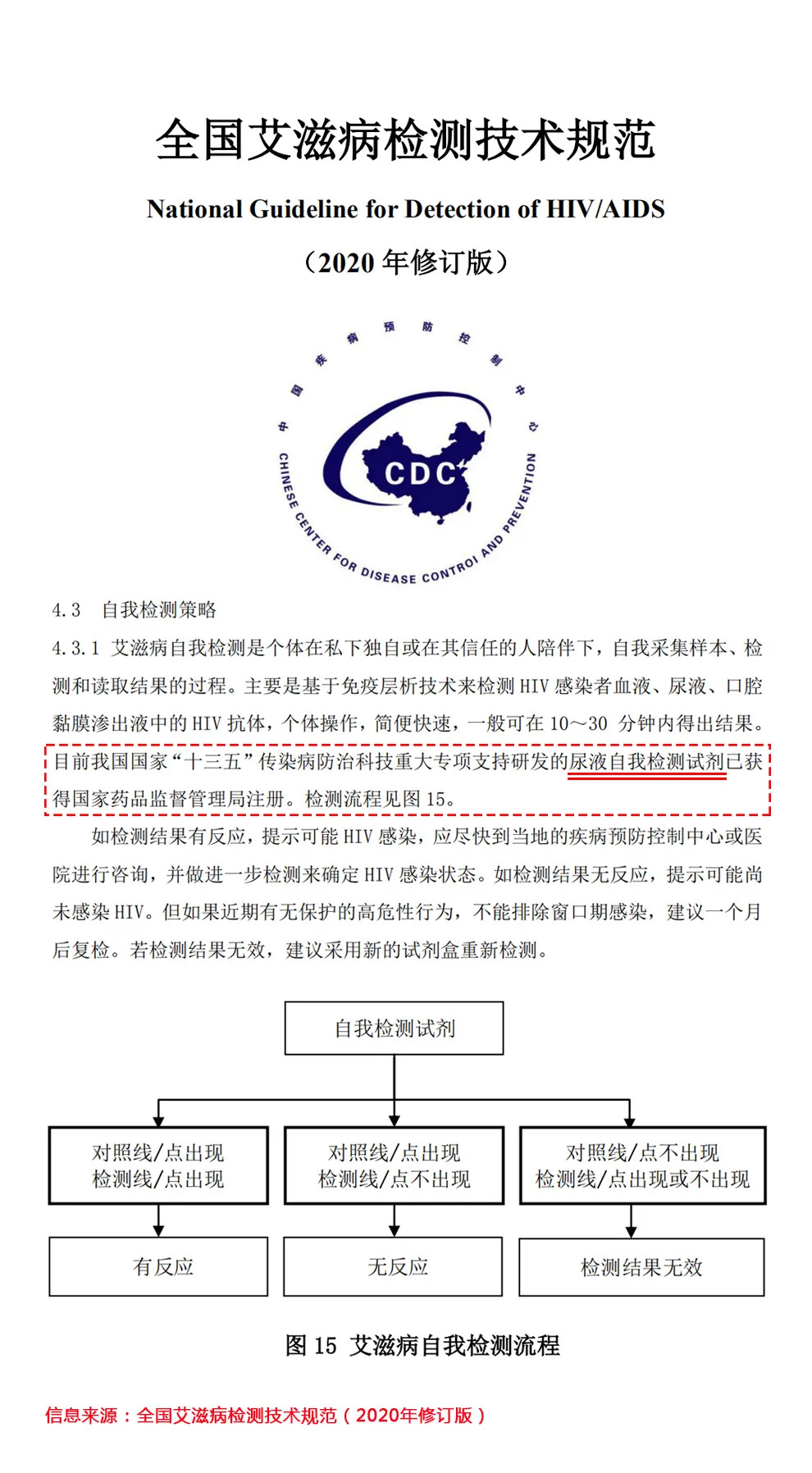 全国艾滋病检测技术规范

National Guideline for Detection of HIV/AIDS

（2020 年修订版）

中国疾病预防控制中心

CDC

CHINESE CENTER FOR DISEASE CONTROL AND PREVENTION

4.3　自我检测策略

4.3.1 艾滋病自我检测是个体在私下独自或在其信任的人陪伴下，自我采集样本、检测和读取结果的过程。主要是基于免疫层析技术来检测 HIV 感染者血液、尿液、口腔黏膜渗出液中的 HIV 抗体，个体操作，简便快速，一般可在 10～30 分钟内得出结果。目前我国国家“十三五”传染病防治科技重大专项支持研发的尿液自我检测试剂已获得国家药品监督管理局注册。检测流程见图 15。

如检测结果有反应，提示可能 HIV 感染，应尽快到当地的疾病预防控制中心或医院进行咨询，并做进一步检测来确定 HIV 感染状态。如检测结果无反应，提示可能尚未感染 HIV。但如果近期有无保护的高危性行为，不能排除窗口期感染，建议一个月后复检。若检测结果无效，建议采用新的试剂盒重新检测。

自我检测试剂

对照线/点出现
检测线/点出现

对照线/点出现
检测线/点不出现

对照线/点不出现
检测线/点出现或不出现

有反应

无反应

检测结果无效

图 15 艾滋病自我检测流程

信息来源：全国艾滋病检测技术规范（2020年修订版）